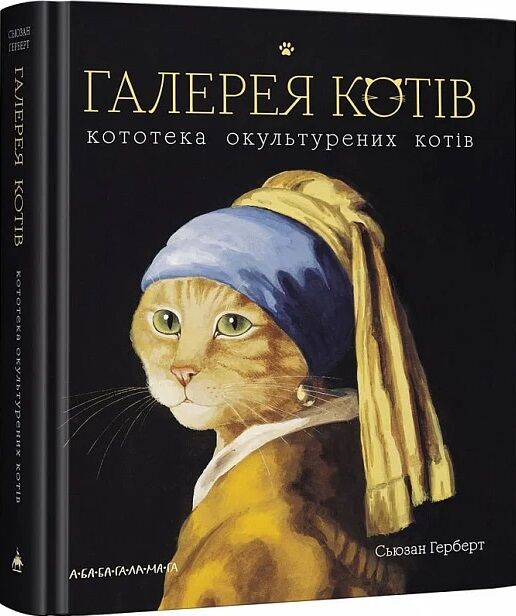 СЬЮЗАН ГЕРБЕРТ
ГАЛЕРЕЯ КОТІВ
КОТОТЕКА ОКУЛЬТУРЕНИХ КОТІВ

ГАЛЕРЕЯ КОТІВ
кототека окультурених котів

Сьюзан Герберт

А·БА·БА·ГА·ЛА·МА·ГА